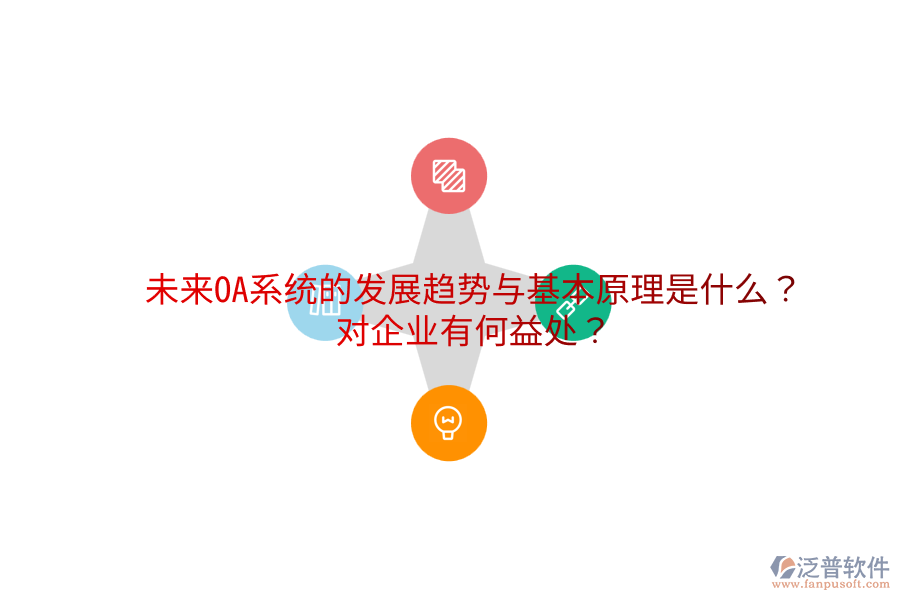 未来OA系统的发展趋势与基本原理是什么？对企业有何益处？

泛普软件
www.fanpusoft.com